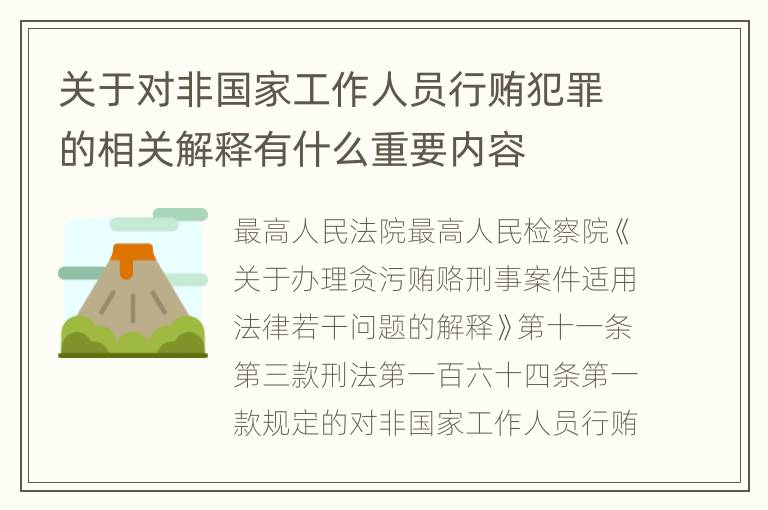 关于对非国家工作人员行贿犯罪的相关解释有什么重要内容

最高人民法院最高人民检察院《关于办理贪污贿赂刑事案件适用法律若干问题的解释》第十一条第三款刑法第一百六十四条第一款规定的对非国家工作人员行贿